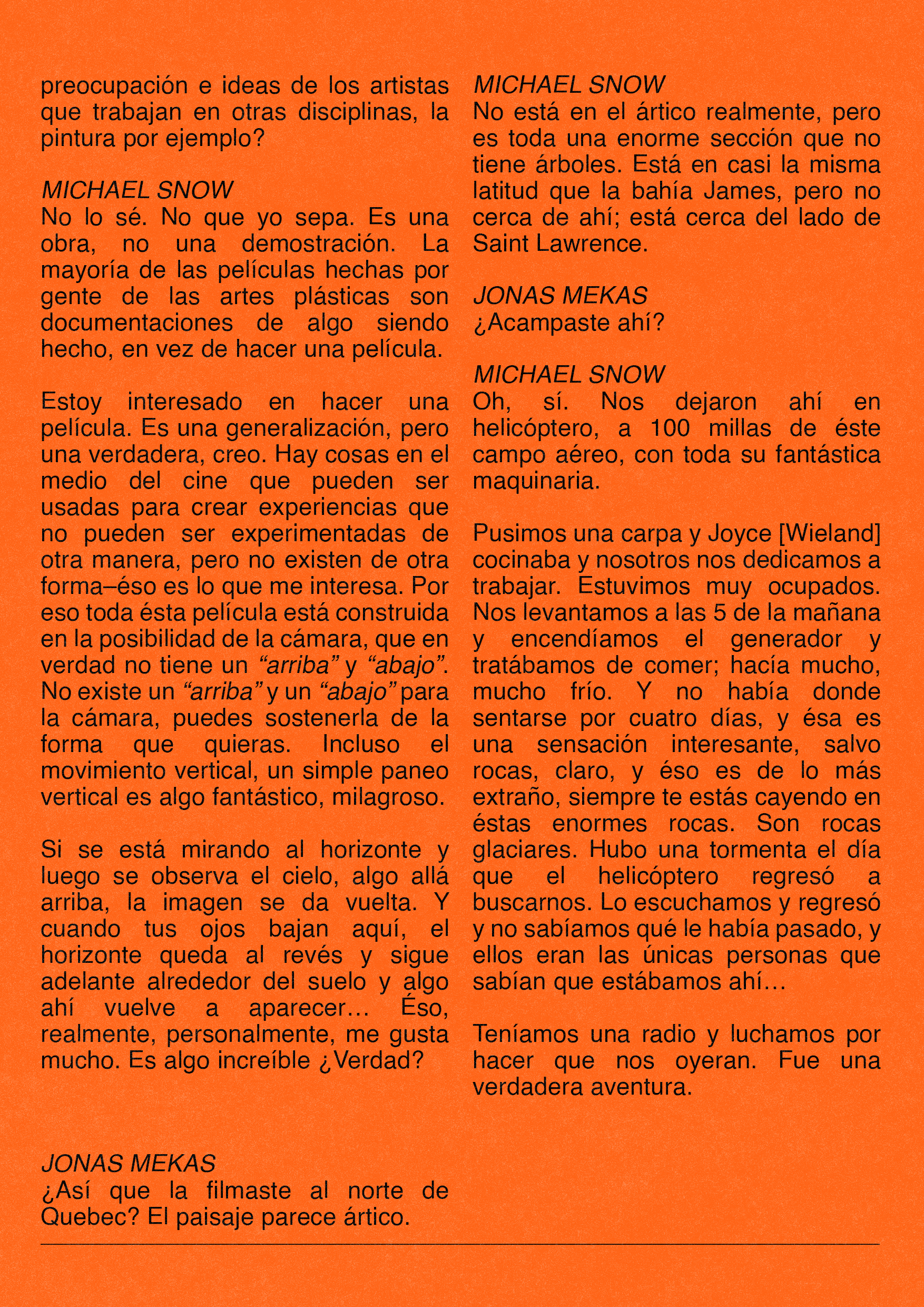 preocupación e ideas de los artistas que trabajan en otras disciplinas, la pintura por ejemplo?

MICHAEL SNOW
No lo sé. No que yo sepa. Es una obra, no una demostración. La mayoría de las películas hechas por gente de las artes plásticas son documentaciones de algo siendo hecho, en vez de hacer una película.

Estoy interesado en hacer una película. Es una generalización, pero una verdadera, creo. Hay cosas en el medio del cine que pueden ser usadas para crear experiencias que no pueden ser experimentadas de otra manera, pero no existen de otra forma–éso es lo que me interesa. Por eso toda ésta película está construida en la posibilidad de la cámara, que en verdad no tiene un “arriba” y “abajo”. No existe un “arriba” y un “abajo” para la cámara, puedes sostenerla de la forma que quieras. Incluso el movimiento vertical, un simple paneo vertical es algo fantástico, milagroso.

Si se está mirando al horizonte y luego se observa el cielo, algo allá arriba, la imagen se da vuelta. Y cuando tus ojos bajan aquí, el horizonte queda al revés y sigue adelante alrededor del suelo y algo ahí vuelve a aparecer… Éso, realmente, personalmente, me gusta mucho. Es algo increíble ¿Verdad?

JONAS MEKAS
¿Así que la filmaste al norte de Quebec? El paisaje parece ártico.

MICHAEL SNOW
No está en el ártico realmente, pero es toda una enorme sección que no tiene árboles. Está en casi la misma latitud que la bahía James, pero no cerca de ahí; está cerca del lado de Saint Lawrence.

JONAS MEKAS
¿Acampaste ahí?

MICHAEL SNOW
Oh, sí. Nos dejaron ahí en helicóptero, a 100 millas de éste campo aéreo, con toda su fantástica maquinaria.

Pusimos una carpa y Joyce [Wieland] cocinaba y nosotros nos dedicamos a trabajar. Estuvimos muy ocupados. Nos levantamos a las 5 de la mañana y encendíamos el generador y tratábamos de comer; hacía mucho, mucho frío. Y no había donde sentarse por cuatro días, y ésa es una sensación interesante, salvo rocas, claro, y éso es de lo más extraño, siempre te estás cayendo en éstas enormes rocas. Son rocas glaciares. Hubo una tormenta el día que el helicóptero regresó a buscarnos. Lo escuchamos y regresó y no sabíamos qué le había pasado, y ellos eran las únicas personas que sabían que estábamos ahí…

Teníamos una radio y luchamos por hacer que nos oyeran. Fue una verdadera aventura.